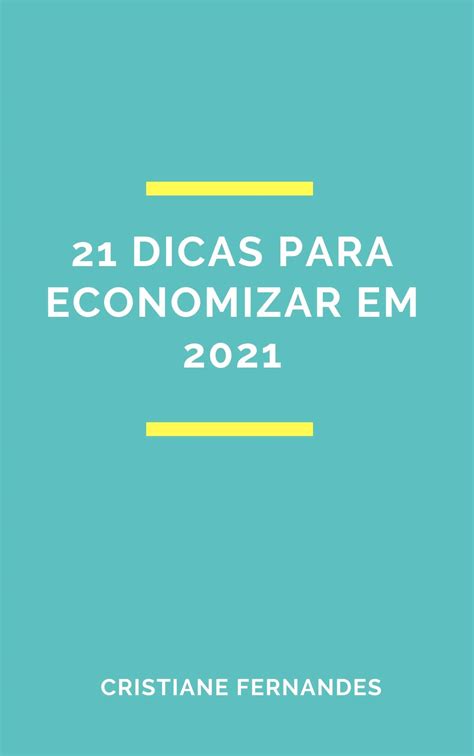 21 DICAS PARA ECONOMIZAR EM 2021

CRISTIANE FERNANDES